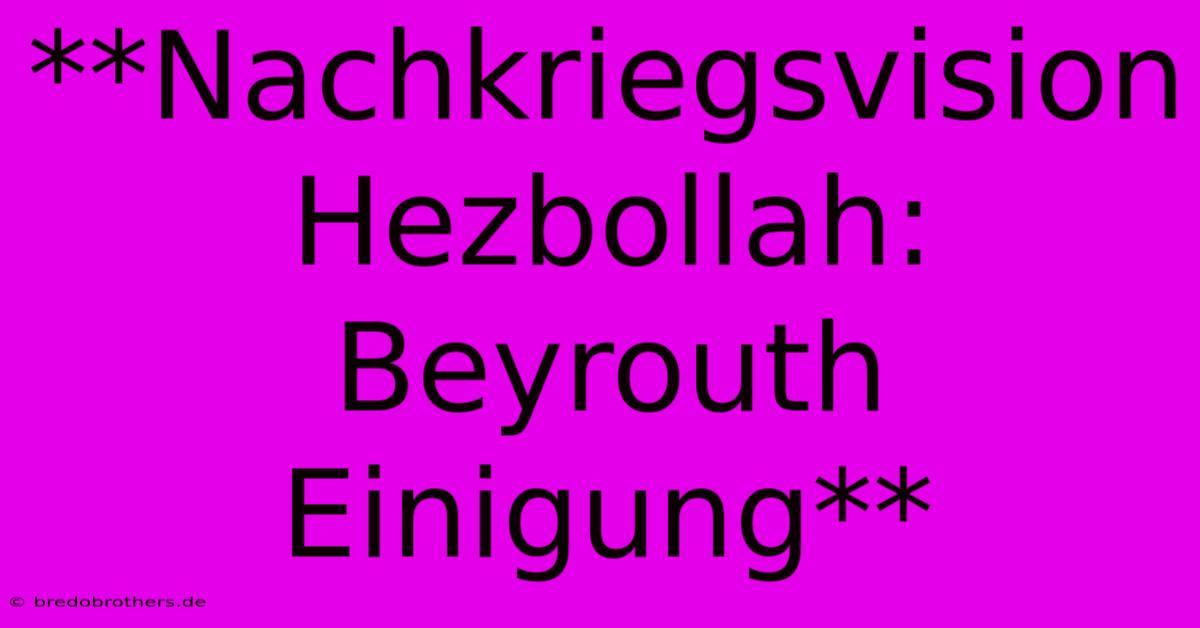 **Nachkriegsvision Hezbollah: Beyrouth Einigung**

© bredobrothers.de